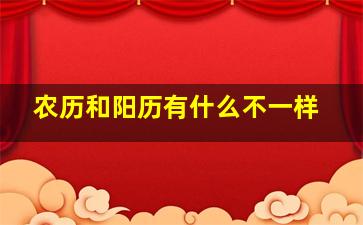 农历和阳历有什么不一样